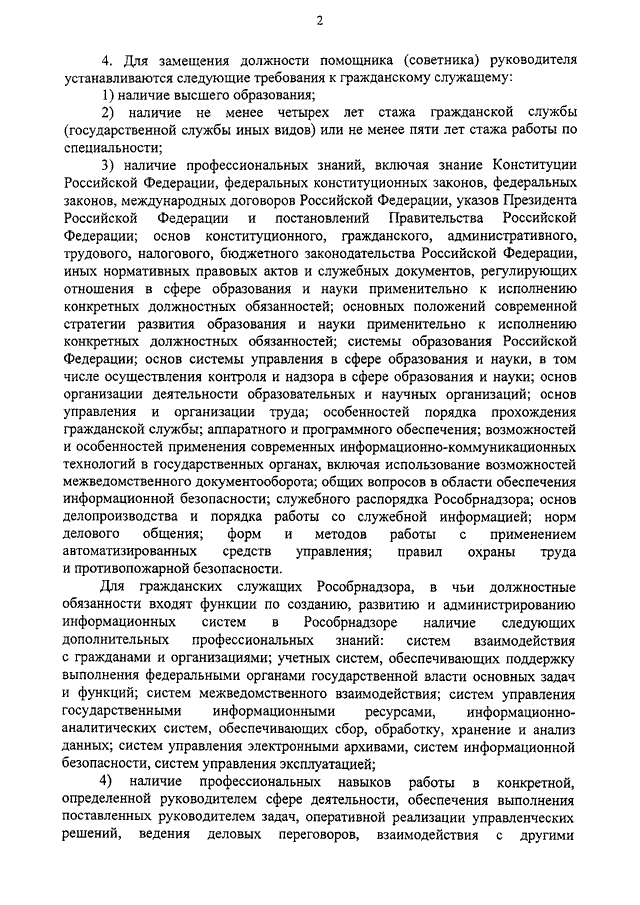 2

4. Для замещения должности помощника (советника) руководителя устанавливаются следующие требования к гражданскому служащему:

1) наличие высшего образования;

2) наличие не менее четырех лет стажа гражданской службы (государственной службы иных видов) или не менее пяти лет стажа работы по специальности;

3) наличие профессиональных знаний, включая знание Конституции Российской Федерации, федеральных конституционных законов, федеральных законов, международных договоров Российской Федерации, указов Президента Российской Федерации и постановлений Правительства Российской Федерации; основ конституционного, гражданского, административного, трудового, налогового, бюджетного законодательства Российской Федерации, иных нормативных правовых актов и служебных документов, регулирующих отношения в сфере образования и науки применительно к исполнению конкретных должностных обязанностей; основных положений современной стратегии развития образования и науки применительно к исполнению конкретных должностных обязанностей; системы образования Российской Федерации; основ системы управления в сфере образования и науки, в том числе осуществления контроля и надзора в сфере образования и науки; основ организации деятельности образовательных и научных организаций; основ управления и организации труда; особенностей порядка прохождения гражданской службы; аппаратного и программного обеспечения; возможностей и особенностей применения современных информационно-коммуникационных технологий в государственных органах, включая использование возможностей межведомственного документооборота; общих вопросов в области обеспечения информационной безопасности; служебного распорядка Рособрнадзора; основ делопроизводства и порядка работы со служебной информацией; норм делового общения; форм и методов работы с применением автоматизированных средств управления; правил охраны труда и противопожарной безопасности.

Для гражданских служащих Рособрнадзора, в чьи должностные обязанности входят функции по созданию, развитию и администрированию информационных систем в Рособрнадзоре наличие следующих дополнительных профессиональных знаний: систем взаимодействия с гражданами и организациями; учетных систем, обеспечивающих поддержку выполнения федеральными органами государственной власти основных задач и функций; систем межведомственного взаимодействия; систем управления государственными информационными ресурсами, информационно-аналитических систем, обеспечивающих сбор, обработку, хранение и анализ данных; систем управления электронными архивами, систем информационной безопасности, систем управления эксплуатацией;

4) наличие профессиональных навыков работы в конкретной, определенной руководителем сфере деятельности, обеспечения выполнения поставленных руководителем задач, оперативной реализации управленческих решений, ведения деловых переговоров, взаимодействия с другими